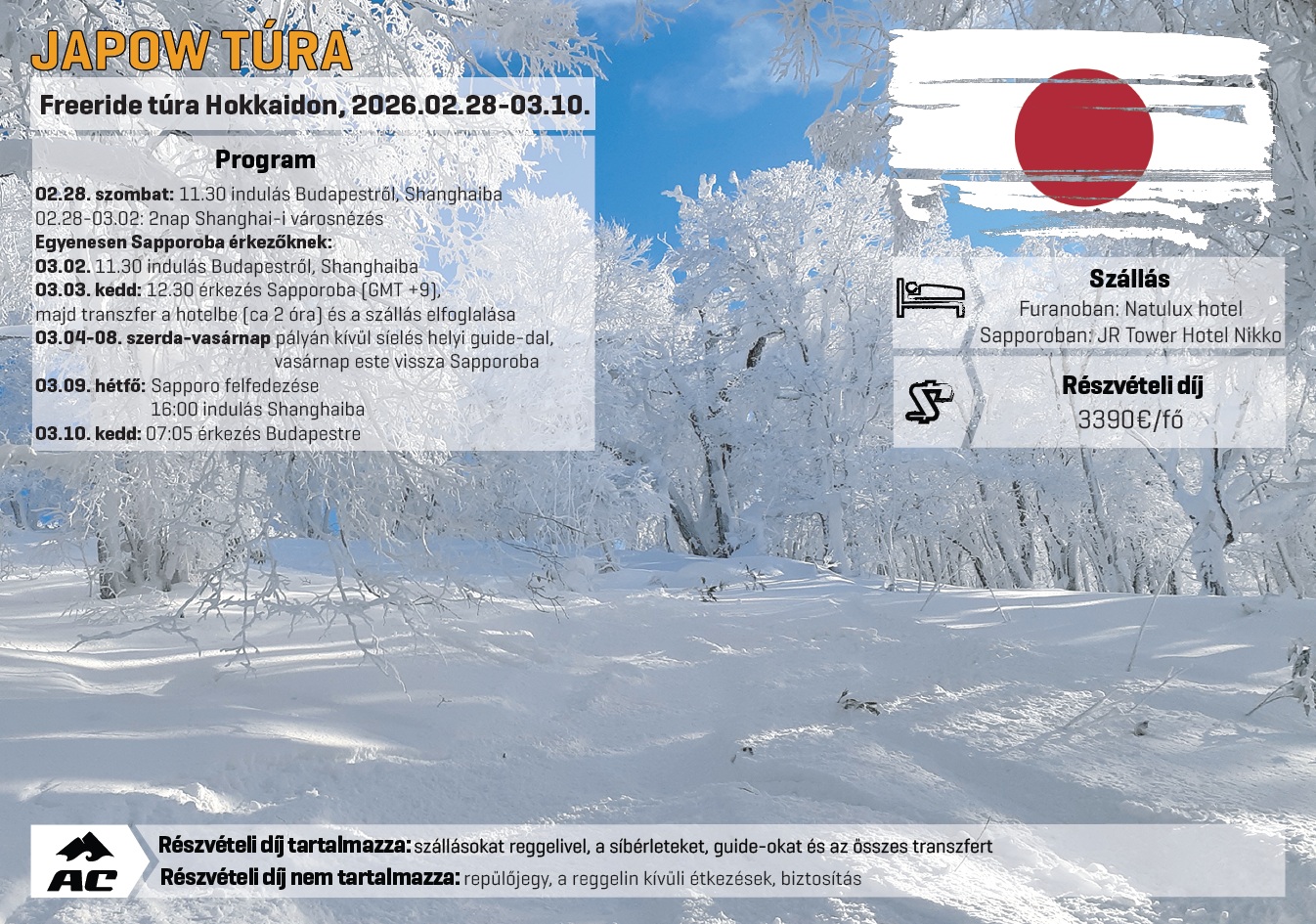 JAPOW TÚRA

Freeride túra Hokkaidon, 2026.02.28-03.10.

Program

02.28. szombat: 11.30 indulás Budapestről, Shanghaiba
02.28-03.02: 2nap Shanghai-i városnézés
Egyenesen Sapporoba érkezőknek:
03.02. 11.30 indulás Budapestről, Shanghaiba
03.03. kedd: 12.30 érkezés Sapporoba (GMT +9), majd transzfer a hotelbe (ca 2 óra) és a szállás elfoglalása
03.04-08. szerda-vasárnap pályán kívül síelés helyi guide-dal, vasárnap este vissza Sapporoba
03.09. hétfő: Sapporo felfedezése 16:00 indulás Shanghaiba
03.10. kedd: 07:05 érkezés Budapestre

Szállás
Furanoban: Natulux hotel
Sapporoban: JR Tower Hotel Nikko

Részvételi díj
3390€/fő

AC

Részvételi díj tartalmazza: szállásokat reggelivel, a síbérleteket, guide-okat és az összes transzfert
Részvételi díj nem tartalmazza: repülőjegy, a reggelin kívüli étkezések, biztosítás